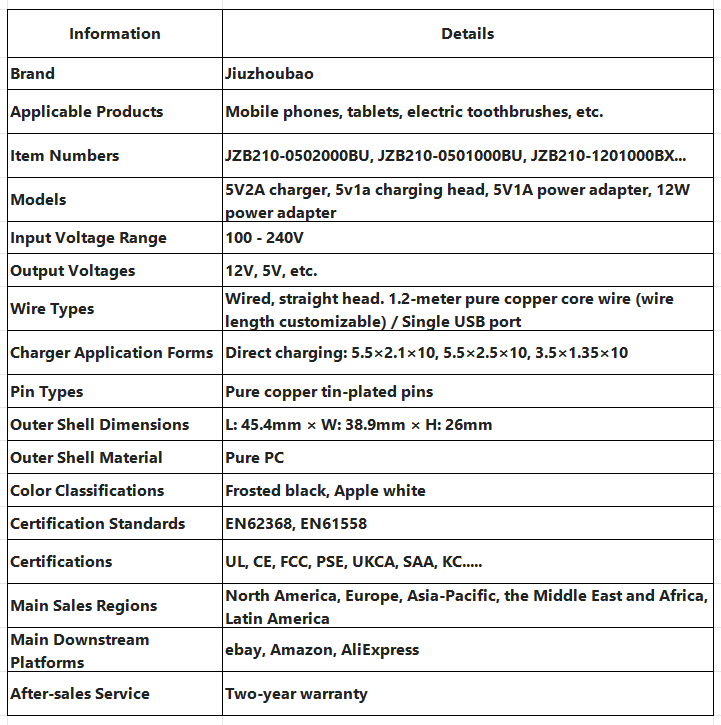 | Information | Details |
|---|---|
| Brand | Jiuzhoubao |
| Applicable Products | Mobile phones, tablets, electric toothbrushes, etc. |
| Item Numbers | JZB210-0502000BU, JZB210-0501000BU, JZB210-1201000BX... |
| Models | 5V2A charger, 5v1a charging head, 5V1A power adapter, 12W power adapter |
| Input Voltage Range | 100 - 240V |
| Output Voltages | 12V, 5V, etc. |
| Wire Types | Wired, straight head. 1.2-meter pure copper core wire (wire length customizable) / Single USB port |
| Charger Application Forms | Direct charging: 5.5×2.1×10, 5.5×2.5×10, 3.5×1.35×10 |
| Pin Types | Pure copper tin-plated pins |
| Outer Shell Dimensions | L: 45.4mm × W: 38.9mm × H: 26mm |
| Outer Shell Material | Pure PC |
| Color Classifications | Frosted black, Apple white |
| Certification Standards | EN62368, EN61558 |
| Certifications | UL, CE, FCC, PSE, UKCA, SAA, KC..... |
| Main Sales Regions | North America, Europe, Asia-Pacific, the Middle East and Africa, Latin America |
| Main Downstream Platforms | ebay, Amazon, AliExpress |
| After-sales Service | Two-year warranty |